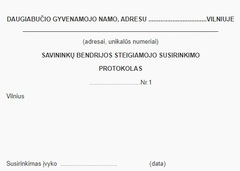 DAUGIABUČIO GYVENAMOJO NAMO, ADRESU ..............................VILNIUJE

(adresai, unikalūs numeriai)

SAVININKŲ BENDRIJOS STEIGIAMOJO SUSIRINKIMO

PROTOKOLAS

..............................Nr.1

Vilnius

Susirinkimas įvyko .............................. (data)